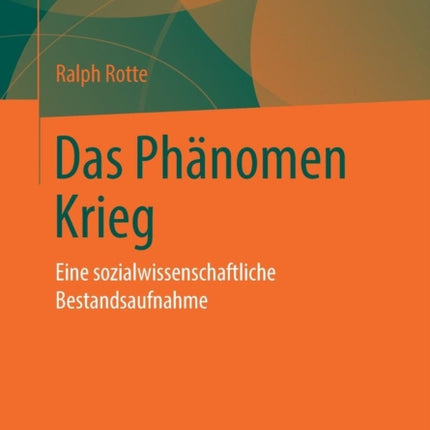 Ralph Rotte

Das Phänomen Krieg

Eine sozialwissenschaftliche Bestandsaufnahme